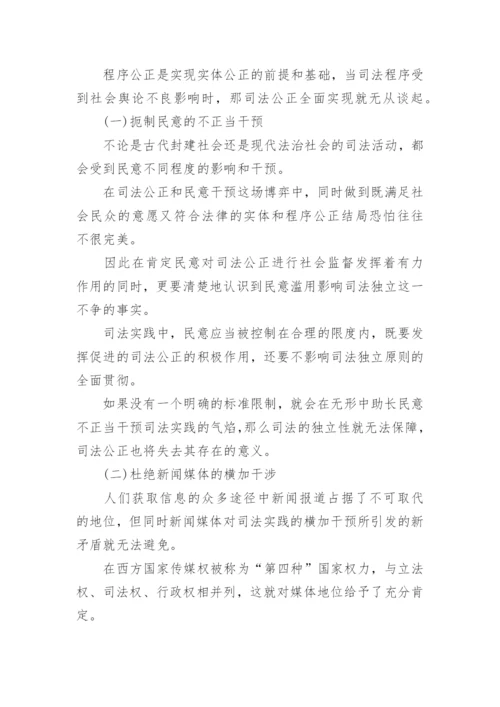 程序公正是实现实体公正的前提和基础，当司法程序受到社会舆论不良影响时，那司法公正全面实现就无从谈起。

(一)扼制民意的不正当干预

不论是古代封建社会还是现代法治社会的司法活动，都会受到民意不同程度的影响和干预。

在司法公正和民意干预这场博弈中，同时做到既满足社会民众的意愿又符合法律的实体和程序公正结局恐怕往往不很完美。

因此在肯定民意对司法公正进行社会监督发挥着有力作用的同时，更要清楚地认识到民意滥用影响司法独立这一不争的事实。

司法实践中，民意应当被控制在合理的限度内，既要发挥促进的司法公正的积极作用，还要不影响司法独立原则的全面贯彻。

如果没有一个明确的标准限制，就会在无形中助长民意不正当干预司法实践的气焰，那么司法的独立性就无法保障，司法公正也将失去其存在的意义。

(二)杜绝新闻媒体的横加干涉

人们获取信息的众多途径中新闻报道占据了不可取代的地位，但同时新闻媒体对司法实践的横加干预所引发的新矛盾就无法避免。

在西方国家传媒权被称为“第四种”国家权力，与立法权、司法权、行政权相并列，这就对媒体地位给予了充分肯定。